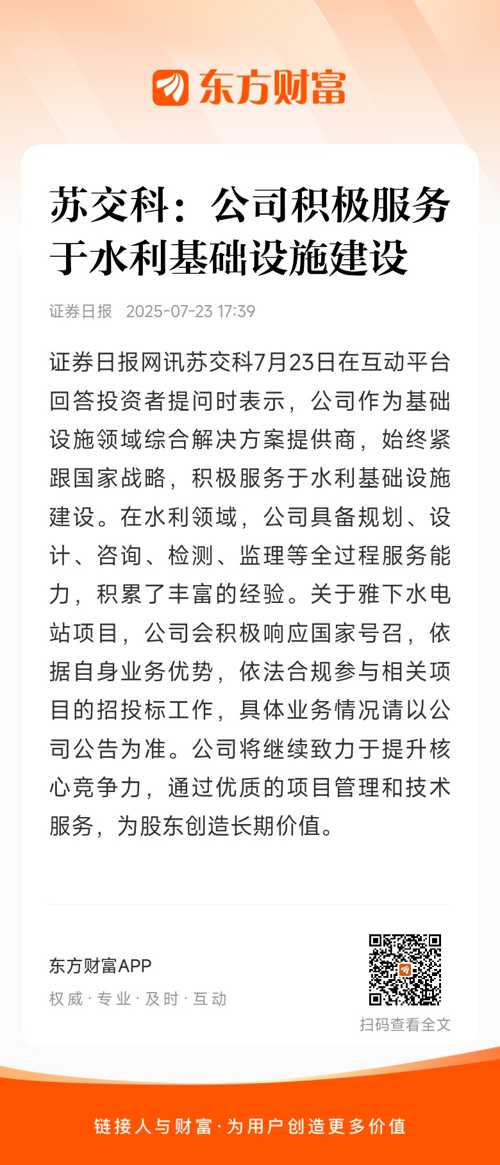 东方财富

苏交科：公司积极服务于水利基础设施建设

证券日报 2025-07-23 17:39

证券日报网讯苏交科7月23日在互动平台回答投资者提问时表示，公司作为基础设施领域综合解决方案提供商，始终紧跟国家战略，积极服务于水利基础设施建设。在水利领域，公司具备规划、设计、咨询、检测、监理等全过程服务能力，积累了丰富的经验。关于雅下水电站项目，公司会积极响应国家号召，依据自身业务优势，依法合规参与相关项目的招投标工作，具体业务情况请以公司公告为准。公司将继续致力于提升核心竞争力，通过优质的项目管理和技术服务，为股东创造长期价值。

东方财富APP
权威 · 专业 · 及时 · 互动

扫码查看全文

链接人与财富 · 为用户创造更多价值